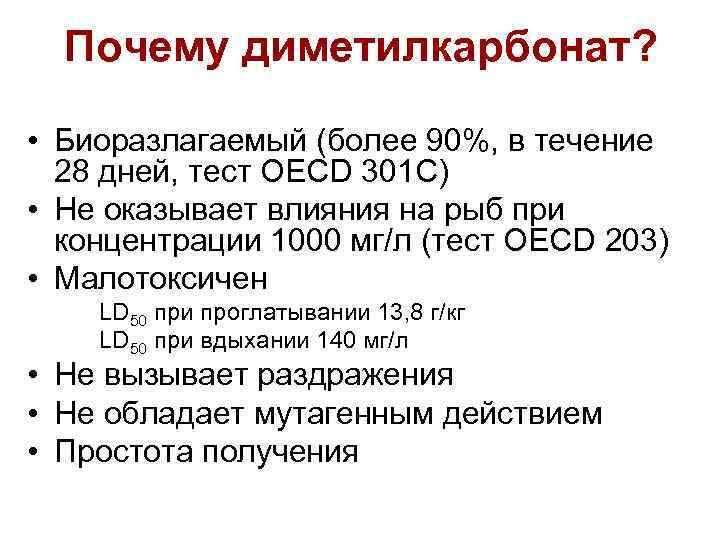 Почему диметилкарбонат?

• Биоразлагаемый (более 90%, в течение 28 дней, тест OECD 301C)
• Не оказывает влияния на рыб при концентрации 1000 мг/л (тест OECD 203)
• Малотоксичен
$LD_{50}$ при проглатывании 13,8 г/кг
$LD_{50}$ при вдыхании 140 мг/л
• Не вызывает раздражения
• Не обладает мутагенным действием
• Простота получения